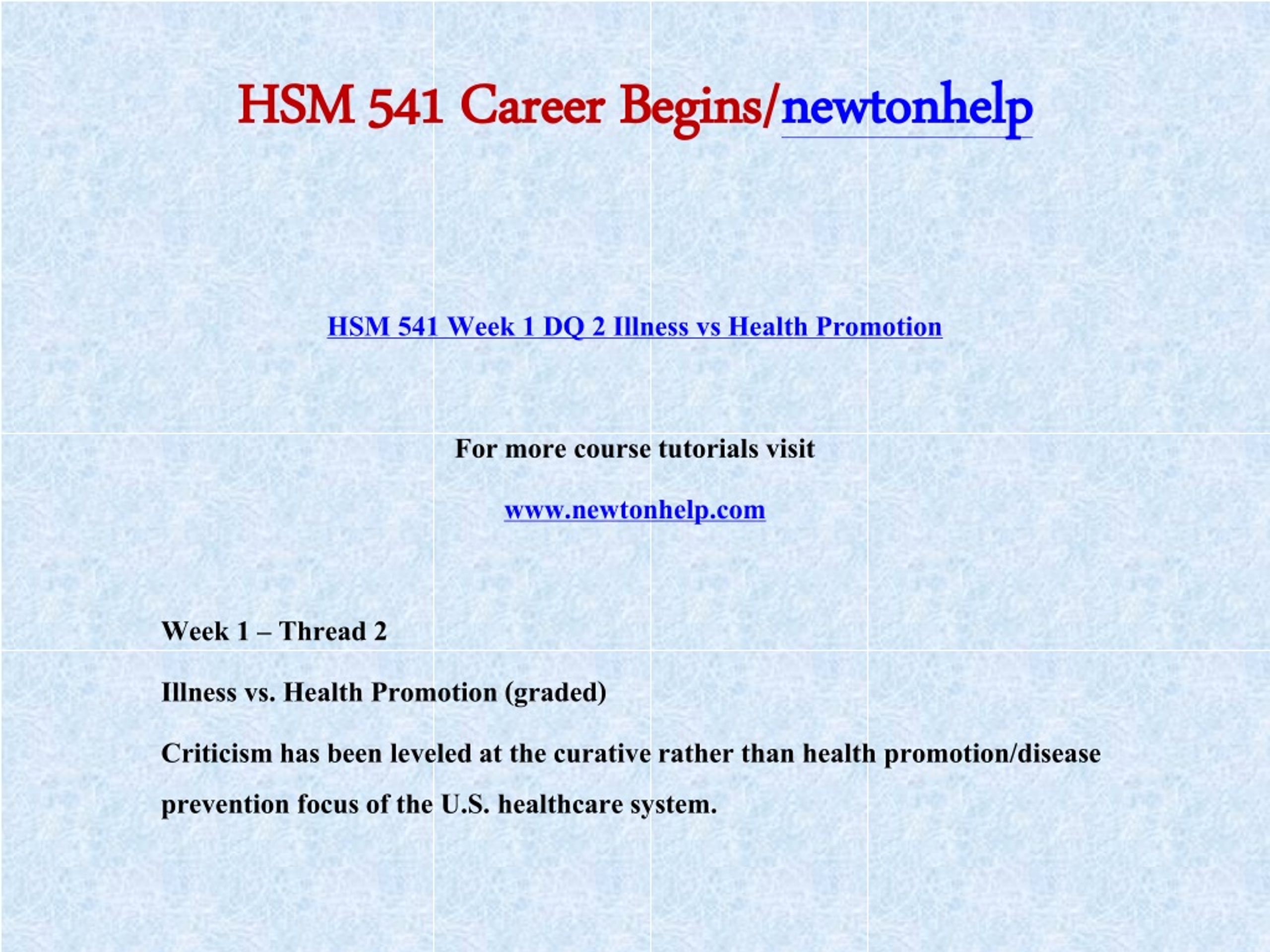 HSM 541 Career Begins/newtonhelp

HSM 541 Week 1 DQ 2 Illness vs Health Promotion

For more course tutorials visit

www.newtonhelp.com

Week 1 – Thread 2

Illness vs. Health Promotion (graded)

Criticism has been leveled at the curative rather than health promotion/disease prevention focus of the U.S. healthcare system.